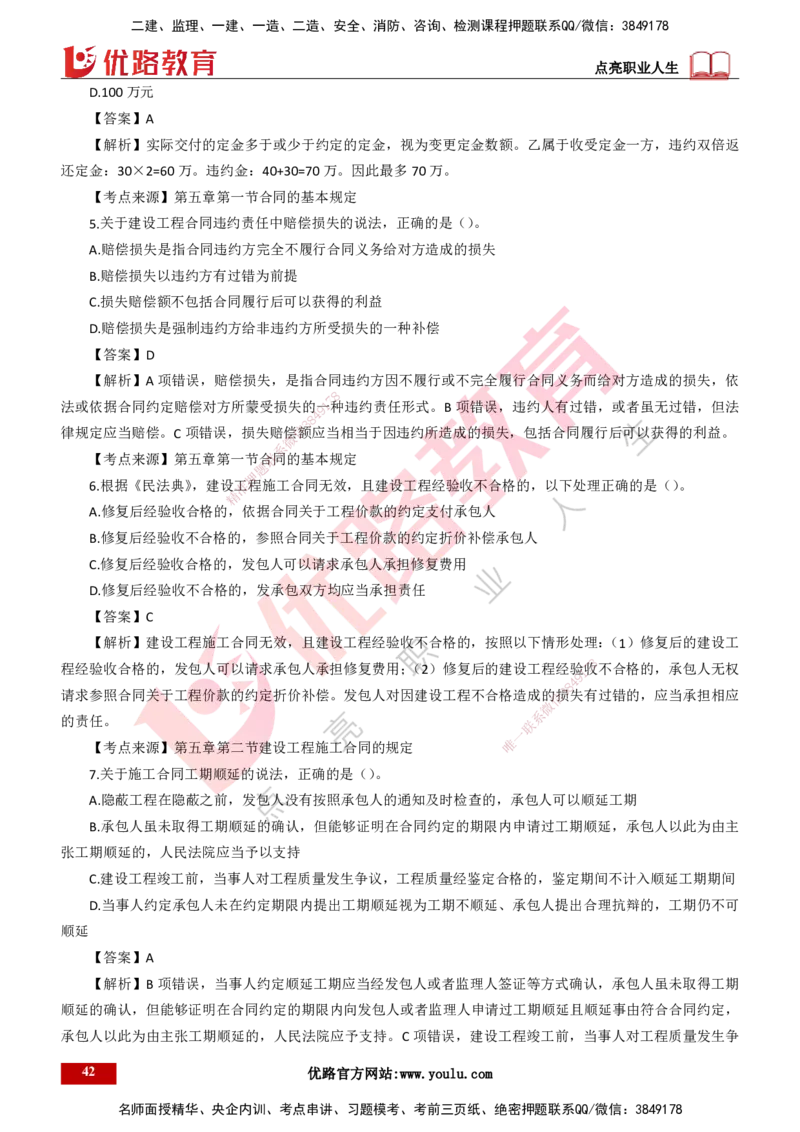 二建、监理、一建、一造、二造、安全、消防、咨询、检测课程押题联系QQ/微信：3849178

优路教育

点亮职业人生

D.100 万元

【答案】A

【解析】实际交付的定金多于或少于约定的定金，视为变更定金数额。乙属于收受定金一方，违约双倍返还定金：30×2=60 万。违约金：40+30=70 万。因此最多 70 万。

【考点来源】第五章第一节合同的基本规定

5.关于建设工程合同违约责任中赔偿损失的说法，正确的是（）。

A.赔偿损失是指合同违约方完全不履行合同义务给对方造成的损失

B.赔偿损失以违约方有过错为前提

C.损失赔偿额不包括合同履行后可以获得的利益

D.赔偿损失是强制违约方给非违约方所受损失的一种补偿

【答案】D

【解析】A 项错误，赔偿损失，是指合同违约方因不履行或不完全履行合同义务而给对方造成的损失，依法或依据合同约定赔偿对方所蒙受损失的一种违约责任形式。B 项错误，违约人有过错，或者虽无过错，但法律规定应当赔偿。C 项错误，损失赔偿额应当相当于因违约所造成的损失，包括合同履行后可以获得的利益。

【考点来源】第五章第一节合同的基本规定

6.根据《民法典》，建设工程施工合同无效，且建设工程经验收不合格的，以下处理正确的是（）。

A.修复后经验收合格的，依据合同关于工程价款的约定支付承包人

B.修复后经验收不合格的，参照合同关于工程价款的约定折价补偿承包人

C.修复后经验收合格的，发包人可以请求承包人承担修复费用

D.修复后经验收不合格的，发承包双方均应当承担责任

【答案】C

【解析】建设工程施工合同无效，且建设工程经验收不合格的，按照以下情形处理：（1）修复后的建设工程经验收合格的，发包人可以请求承包人承担修复费用；（2）修复后的建设工程经验收不合格的，承包人无权请求参照合同关于工程价款的约定折价补偿。发包人对因建设工程不合格造成的损失有过错的，应当承担相应的责任。

【考点来源】第五章第二节建设工程施工合同的规定

7.关于施工合同工期顺延的说法，正确的是（）。

A.隐蔽工程在隐蔽之前，发包人没有按照承包人的通知及时检查的，承包人可以顺延工期

B.承包人虽未取得工期顺延的确认，但能够证明在合同约定的期限内申请过工期顺延，承包人以此为由主张工期顺延的，人民法院应当予以支持

C.建设工程竣工前，当事人对工程质量发生争议，工程质量经鉴定合格的，鉴定期间不计入顺延工期期间

D.当事人约定承包人未在约定期限内提出工期顺延视为工期不顺延、承包人提出合理抗辩的，工期仍不可顺延

【答案】A

【解析】B 项错误，当事人约定顺延工期应当经发包人或者监理人签证等方式确认，承包人虽未取得工期顺延的确认，但能够证明在合同约定的期限内向发包人或者监理人申请过工期顺延且顺延事由符合合同约定，承包人以此为由主张工期顺延的，人民法院应予支持。C 项错误，建设工程竣工前，当事人对工程质量发生争

42

优路官方网站:www.youlu.com

名师面授精华、央企内训、考点串讲、习题模考、考前三页纸、绝密押题联系QQ/微信：3849178